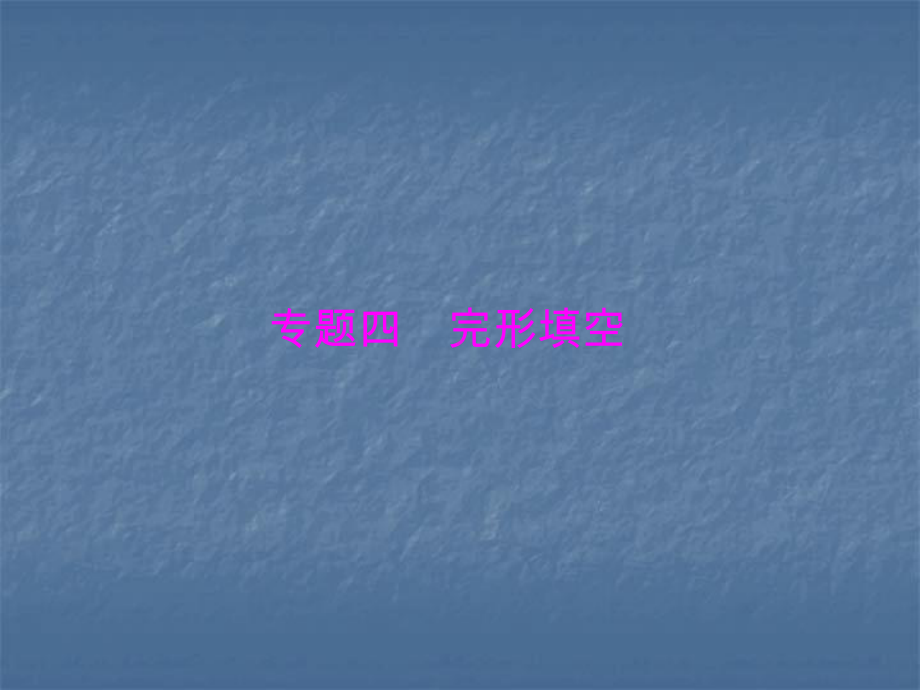 专题四　完形填空